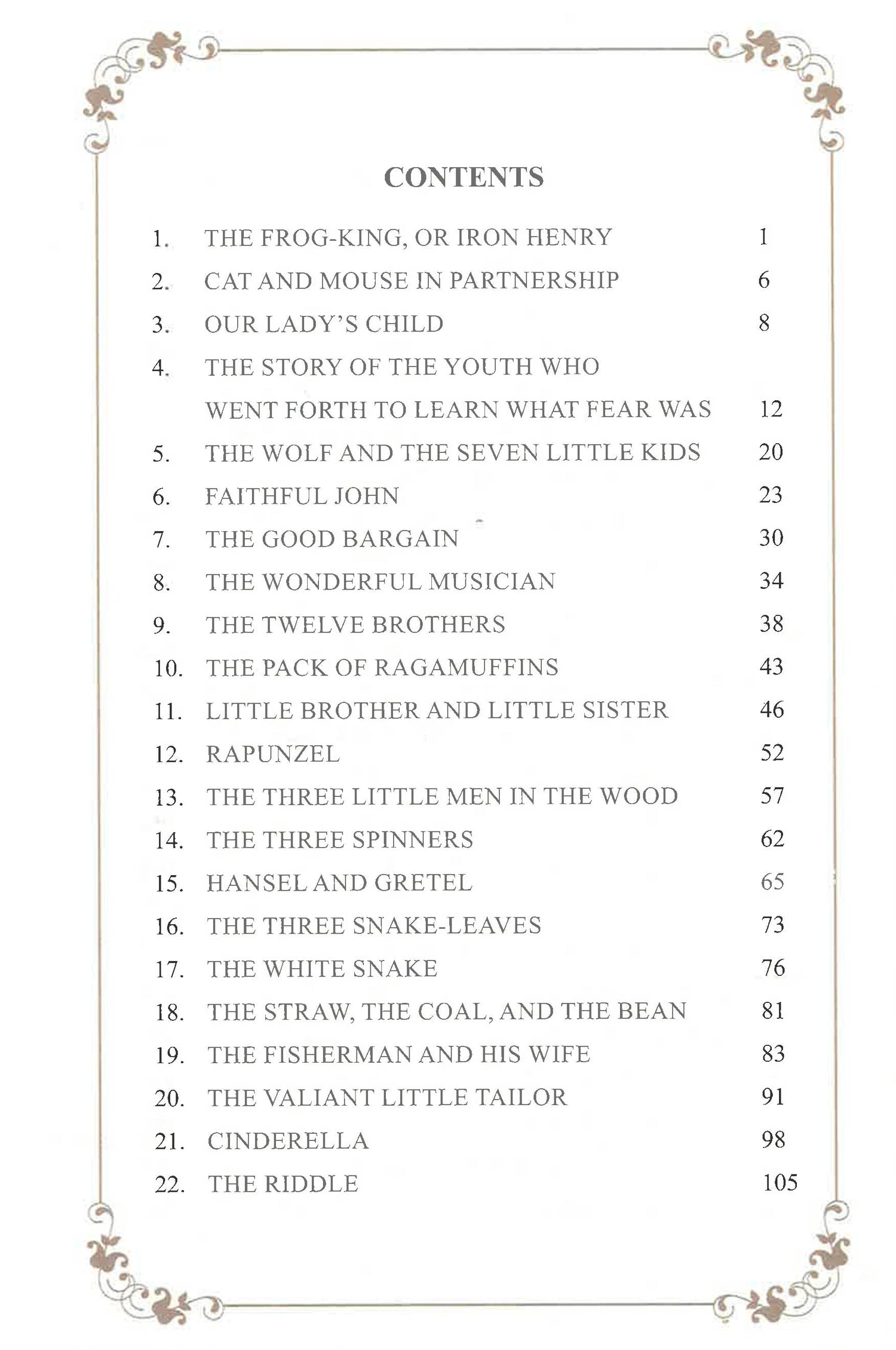 CONTENTS

1. THE FROG-KING, OR IRON HENRY 1
2. CAT AND MOUSE IN PARTNERSHIP 6
3. OUR LADY'S CHILD 8
4. THE STORY OF THE YOUTH WHO WENT FORTH TO LEARN WHAT FEAR WAS 12
5. THE WOLF AND THE SEVEN LITTLE KIDS 20
6. FAITHFUL JOHN 23
7. THE GOOD BARGAIN 30
8. THE WONDERFUL MUSICIAN 34
9. THE TWELVE BROTHERS 38
10. THE PACK OF RAGAMUFFINS 43
11. LITTLE BROTHER AND LITTLE SISTER 46
12. RAPUNZEL 52
13. THE THREE LITTLE MEN IN THE WOOD 57
14. THE THREE SPINNERS 62
15. HANSEL AND GRETEL 65
16. THE THREE SNAKE-LEAVES 73
17. THE WHITE SNAKE 76
18. THE STRAW, THE COAL, AND THE BEAN 81
19. THE FISHERMAN AND HIS WIFE 83
20. THE VALIANT LITTLE TAILOR 91
21. CINDERELLA 98
22. THE RIDDLE 105